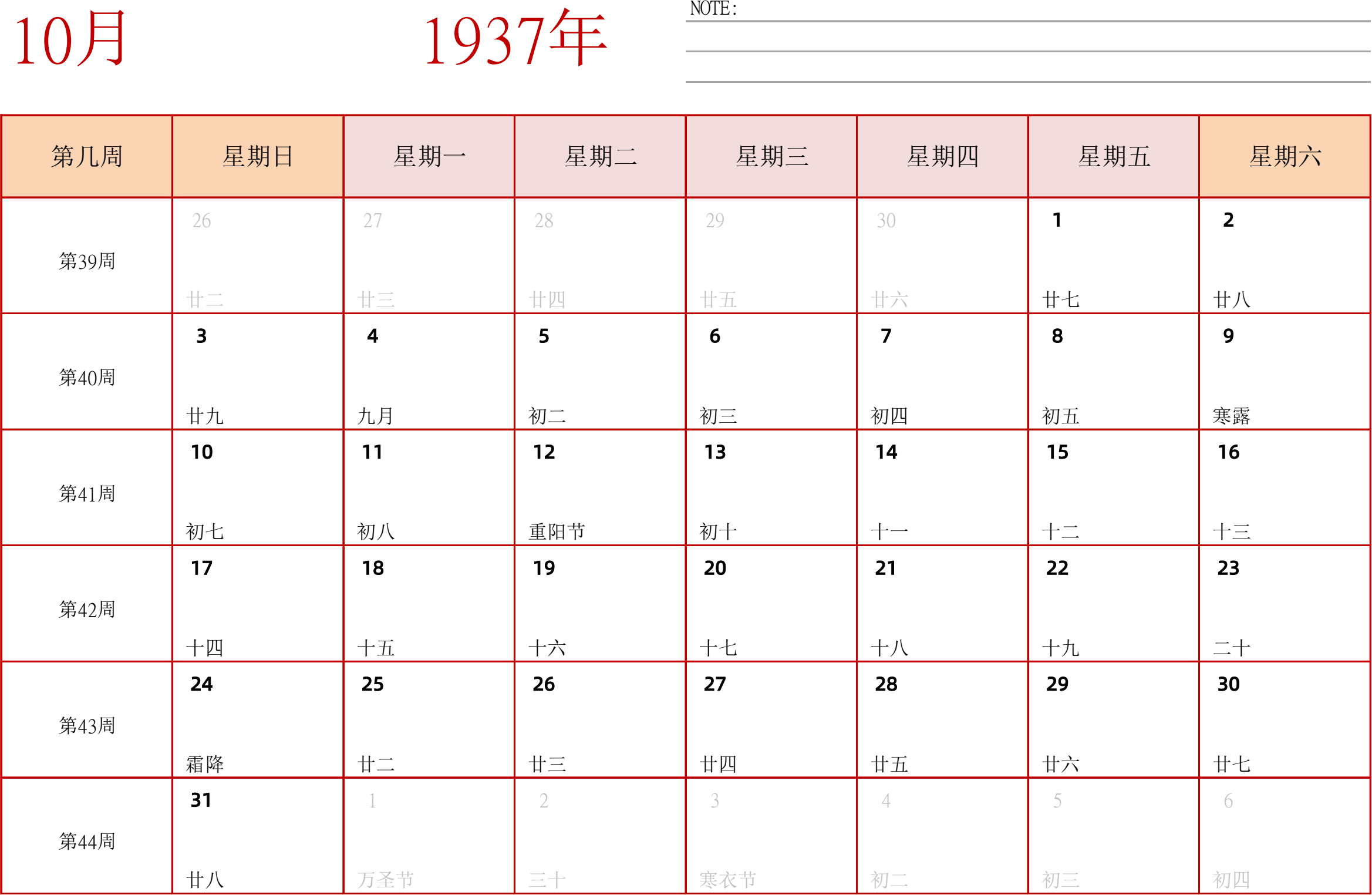 10月

1937年

NOTE:

| 第几周 | 星期日 | 星期一 | 星期二 | 星期三 | 星期四 | 星期五 | 星期六 |
|---|---|---|---|---|---|---|---|
| 第39周 | 26 廿二 | 27 廿三 | 28 廿四 | 29 廿五 | 30 廿六 | 1 廿七 | 2 廿八 |
| 第40周 | 3 廿九 | 4 九月 | 5 初二 | 6 初三 | 7 初四 | 8 初五 | 9 寒露 |
| 第41周 | 10 初七 | 11 初八 | 12 重阳节 | 13 初十 | 14 十一 | 15 十二 | 16 十三 |
| 第42周 | 17 十四 | 18 十五 | 19 十六 | 20 十七 | 21 十八 | 22 十九 | 23 二十 |
| 第43周 | 24 霜降 | 25 廿二 | 26 廿三 | 27 廿四 | 28 廿五 | 29 廿六 | 30 廿七 |
| 第44周 | 31 廿八 | 1 万圣节 | 2 三十 | 3 寒衣节 | 4 初二 | 5 初三 | 6 初四 |